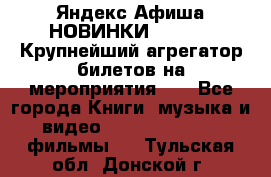 Яндекс Афиша
НОВИНКИ
Крупнейший агрегатор билетов на мероприятия Все города Книги музыка и видео фильмы Тульская обл Донской г